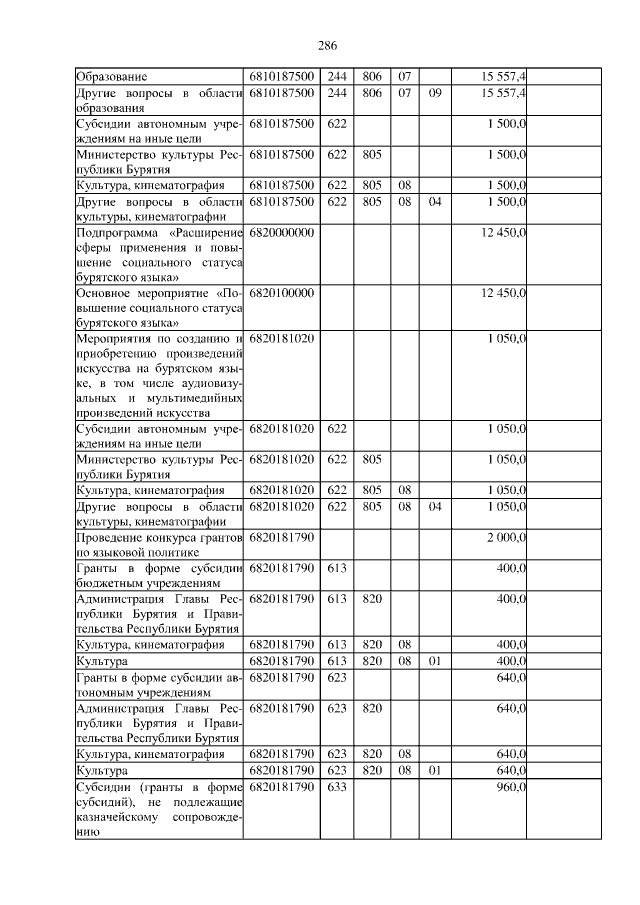 286

| | | | | | | | |
|---|---|---|---|---|---|---|---|
| Образование | 6810187500 | 244 | 806 | 07 | | 15 557,4 | |
| Другие вопросы в области образования | 6810187500 | 244 | 806 | 07 | 09 | 15 557,4 | |
| Субсидии автономным учреждениям на иные цели | 6810187500 | 622 | | | | 1 500,0 | |
| Министерство культуры Республики Бурятия | 6810187500 | 622 | 805 | | | 1 500,0 | |
| Культура, кинематография | 6810187500 | 622 | 805 | 08 | | 1 500,0 | |
| Другие вопросы в области культуры, кинематографии | 6810187500 | 622 | 805 | 08 | 04 | 1 500,0 | |
| Подпрограмма «Расширение сферы применения и повышение социального статуса бурятского языка» | 6820000000 | | | | | 12 450,0 | |
| Основное мероприятие «Повышение социального статуса бурятского языка» | 6820100000 | | | | | 12 450,0 | |
| Мероприятия по созданию и приобретению произведений искусства на бурятском языке, в том числе аудиовизуальных и мультимедийных произведений искусства | 6820181020 | | | | | 1 050,0 | |
| Субсидии автономным учреждениям на иные цели | 6820181020 | 622 | | | | 1 050,0 | |
| Министерство культуры Республики Бурятия | 6820181020 | 622 | 805 | | | 1 050,0 | |
| Культура, кинематография | 6820181020 | 622 | 805 | 08 | | 1 050,0 | |
| Другие вопросы в области культуры, кинематографии | 6820181020 | 622 | 805 | 08 | 04 | 1 050,0 | |
| Проведение конкурса грантов по языковой политике | 6820181790 | | | | | 2 000,0 | |
| Гранты в форме субсидии бюджетным учреждениям | 6820181790 | 613 | | | | 400,0 | |
| Администрация Главы Республики Бурятия и Правительства Республики Бурятия | 6820181790 | 613 | 820 | | | 400,0 | |
| Культура, кинематография | 6820181790 | 613 | 820 | 08 | | 400,0 | |
| Культура | 6820181790 | 613 | 820 | 08 | 01 | 400,0 | |
| Гранты в форме субсидии автономным учреждениям | 6820181790 | 623 | | | | 640,0 | |
| Администрация Главы Республики Бурятия и Правительства Республики Бурятия | 6820181790 | 623 | 820 | | | 640,0 | |
| Культура, кинематография | 6820181790 | 623 | 820 | 08 | | 640,0 | |
| Культура | 6820181790 | 623 | 820 | 08 | 01 | 640,0 | |
| Субсидии (гранты в форме субсидий), не подлежащие казначейскому сопровождению | 6820181790 | 633 | | | | 960,0 | |